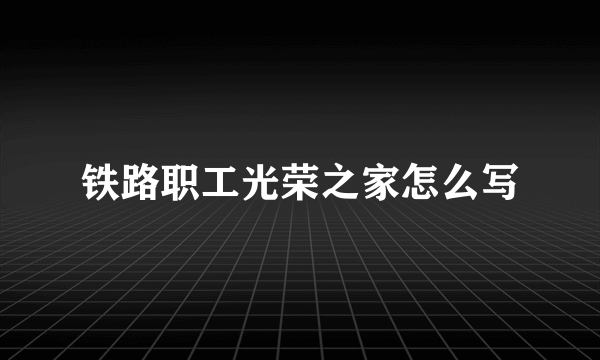 铁路职工光荣之家怎么写